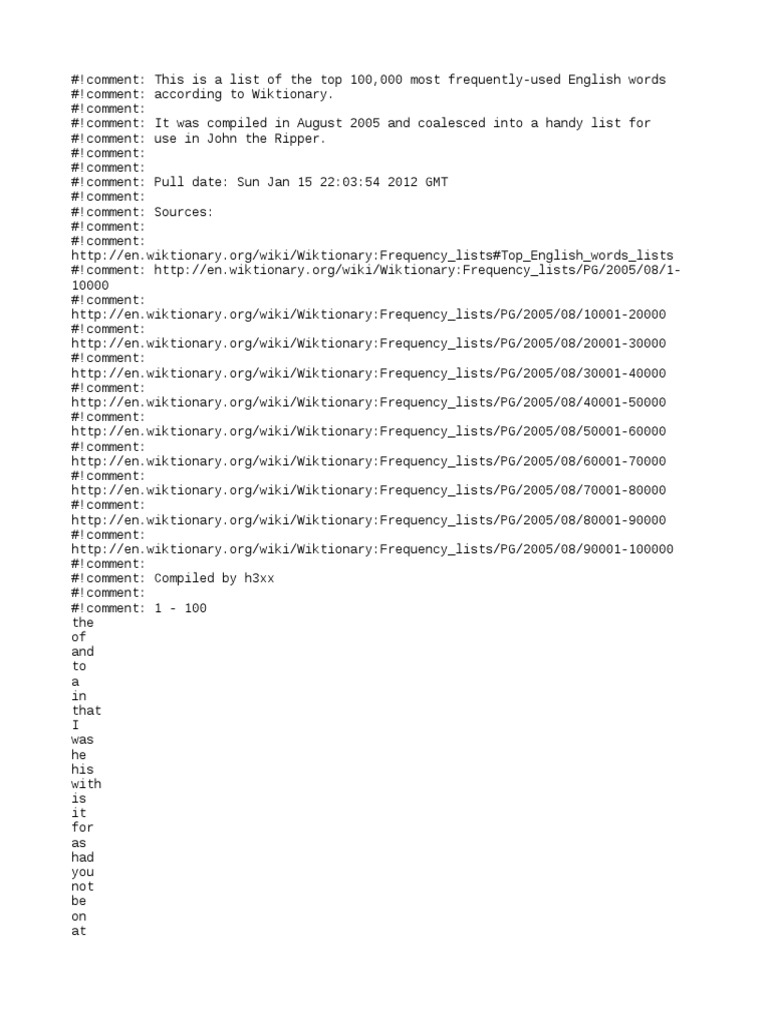 #!comment: This is a list of the top 100,000 most frequently-used English words
#!comment: according to Wiktionary.
#!comment:
#!comment: It was compiled in August 2005 and coalesced into a handy list for
#!comment: use in John the Ripper.
#!comment:
#!comment:
#!comment: Pull date: Sun Jan 15 22:03:54 2012 GMT
#!comment:
#!comment: Sources:
#!comment:
#!comment:
http://en.wiktionary.org/wiki/Wiktionary:Frequency_lists#Top_English_words_lists
#!comment: http://en.wiktionary.org/wiki/Wiktionary:Frequency_lists/PG/2005/08/1-10000
#!comment:
http://en.wiktionary.org/wiki/Wiktionary:Frequency_lists/PG/2005/08/10001-20000
#!comment:
http://en.wiktionary.org/wiki/Wiktionary:Frequency_lists/PG/2005/08/20001-30000
#!comment:
http://en.wiktionary.org/wiki/Wiktionary:Frequency_lists/PG/2005/08/30001-40000
#!comment:
http://en.wiktionary.org/wiki/Wiktionary:Frequency_lists/PG/2005/08/40001-50000
#!comment:
http://en.wiktionary.org/wiki/Wiktionary:Frequency_lists/PG/2005/08/50001-60000
#!comment:
http://en.wiktionary.org/wiki/Wiktionary:Frequency_lists/PG/2005/08/60001-70000
#!comment:
http://en.wiktionary.org/wiki/Wiktionary:Frequency_lists/PG/2005/08/70001-80000
#!comment:
http://en.wiktionary.org/wiki/Wiktionary:Frequency_lists/PG/2005/08/80001-90000
#!comment:
http://en.wiktionary.org/wiki/Wiktionary:Frequency_lists/PG/2005/08/90001-100000
#!comment:
#!comment: Compiled by h3xx
#!comment:
#!comment: 1 - 100
the
of
and
to
a
in
that
I
was
he
his
with
is
it
for
as
had
you
not
be
on
at